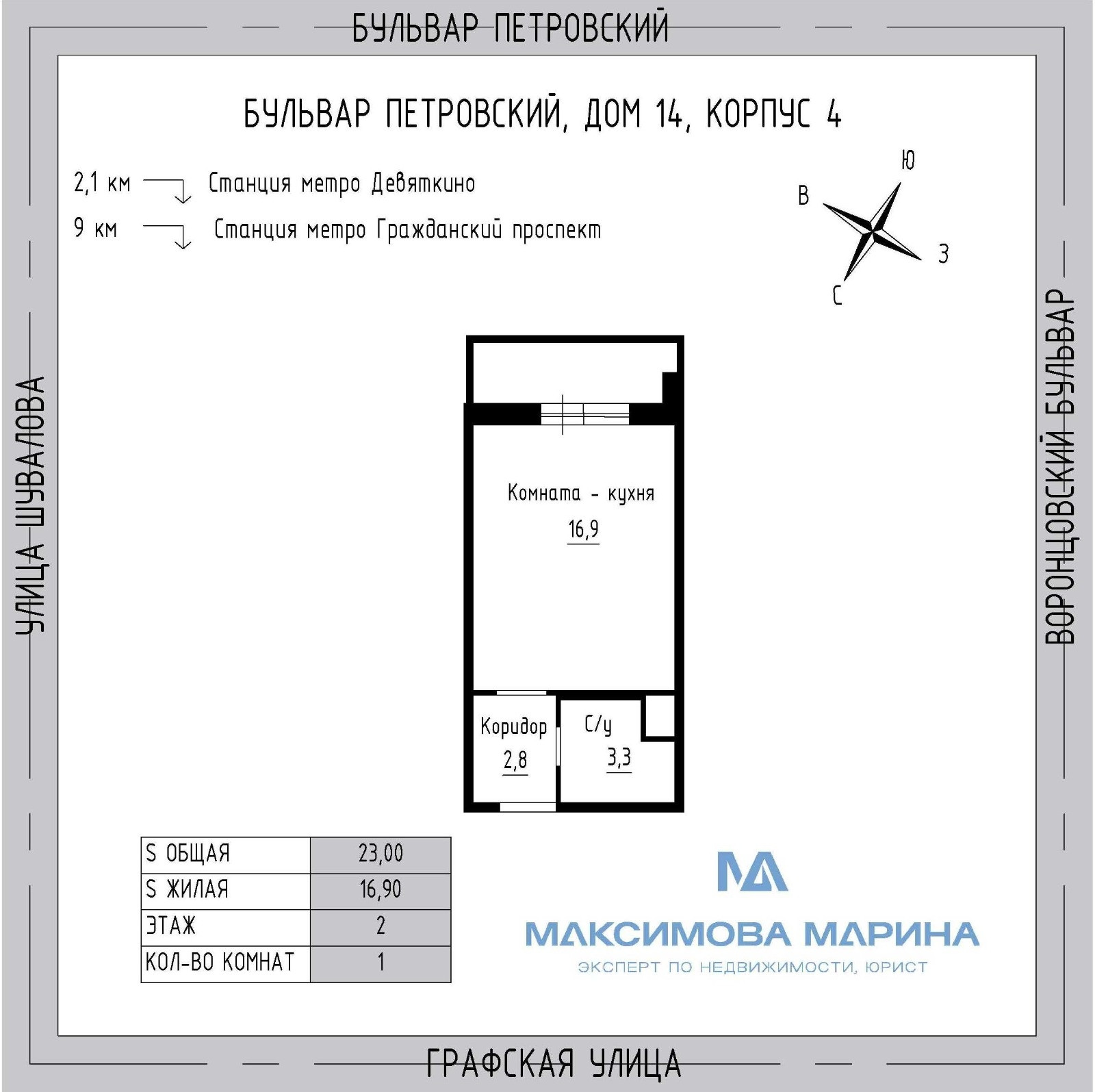 БУЛЬВАР ПЕТРОВСКИЙ

УЛИЦА ШУВАЛОВА

ВОРОНЦОВСКИЙ БУЛЬВАР

БУЛЬВАР ПЕТРОВСКИЙ, ДОМ 14, КОРПУС 4

2,1 км Станция метро Девяткино
9 км Станция метро Гражданский проспект

Ю
В
З
С

Комната - кухня
16,9

Коридор
2,8

С/у
3,3

| S ОБЩАЯ | 23,00 |
|---|---|
| S ЖИЛАЯ | 16,90 |
| ЭТАЖ | 2 |
| КОЛ-ВО КОМНАТ | 1 |

МАКСИМОВА МАРИНА
ЭКСПЕРТ ПО НЕДВИЖИМОСТИ, ЮРИСТ

ГРАФСКАЯ УЛИЦА